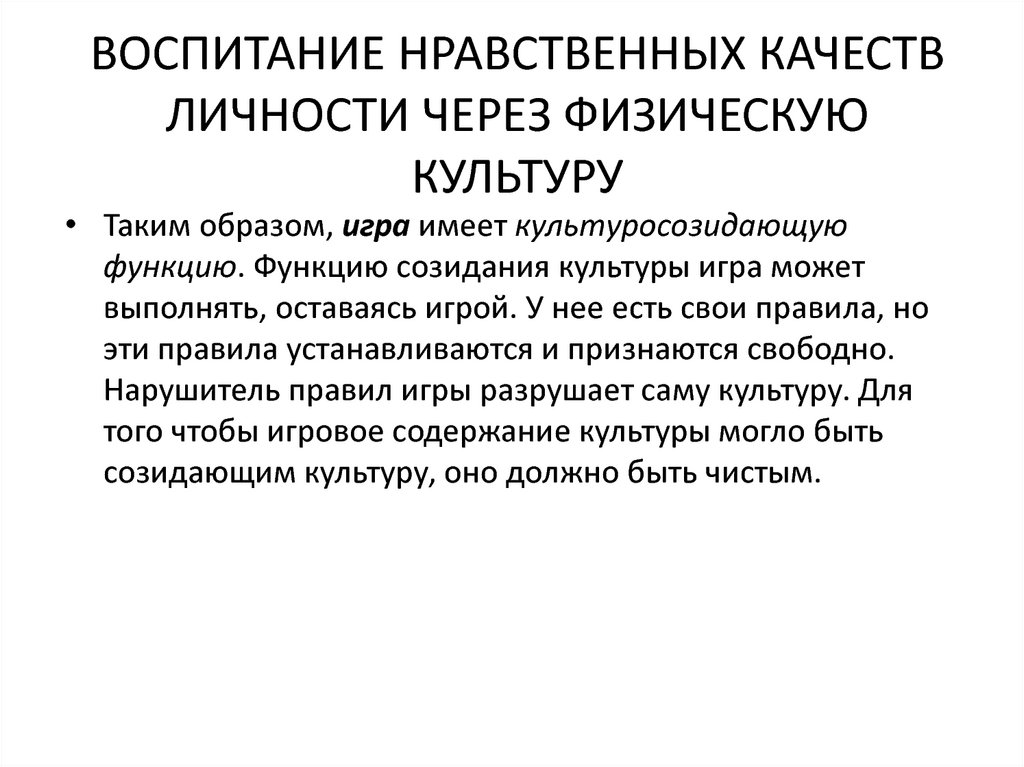 ВОСПИТАНИЕ НРАВСТВЕННЫХ КАЧЕСТВ ЛИЧНОСТИ ЧЕРЕЗ ФИЗИЧЕСКУЮ КУЛЬТУРУ

• Таким образом, игра имеет культуросозидающую функцию. Функцию созидания культуры игра может выполнять, оставаясь игрой. У нее есть свои правила, но эти правила устанавливаются и признаются свободно. Нарушитель правил игры разрушает саму культуру. Для того чтобы игровое содержание культуры могло быть созидающим культуру, оно должно быть чистым.